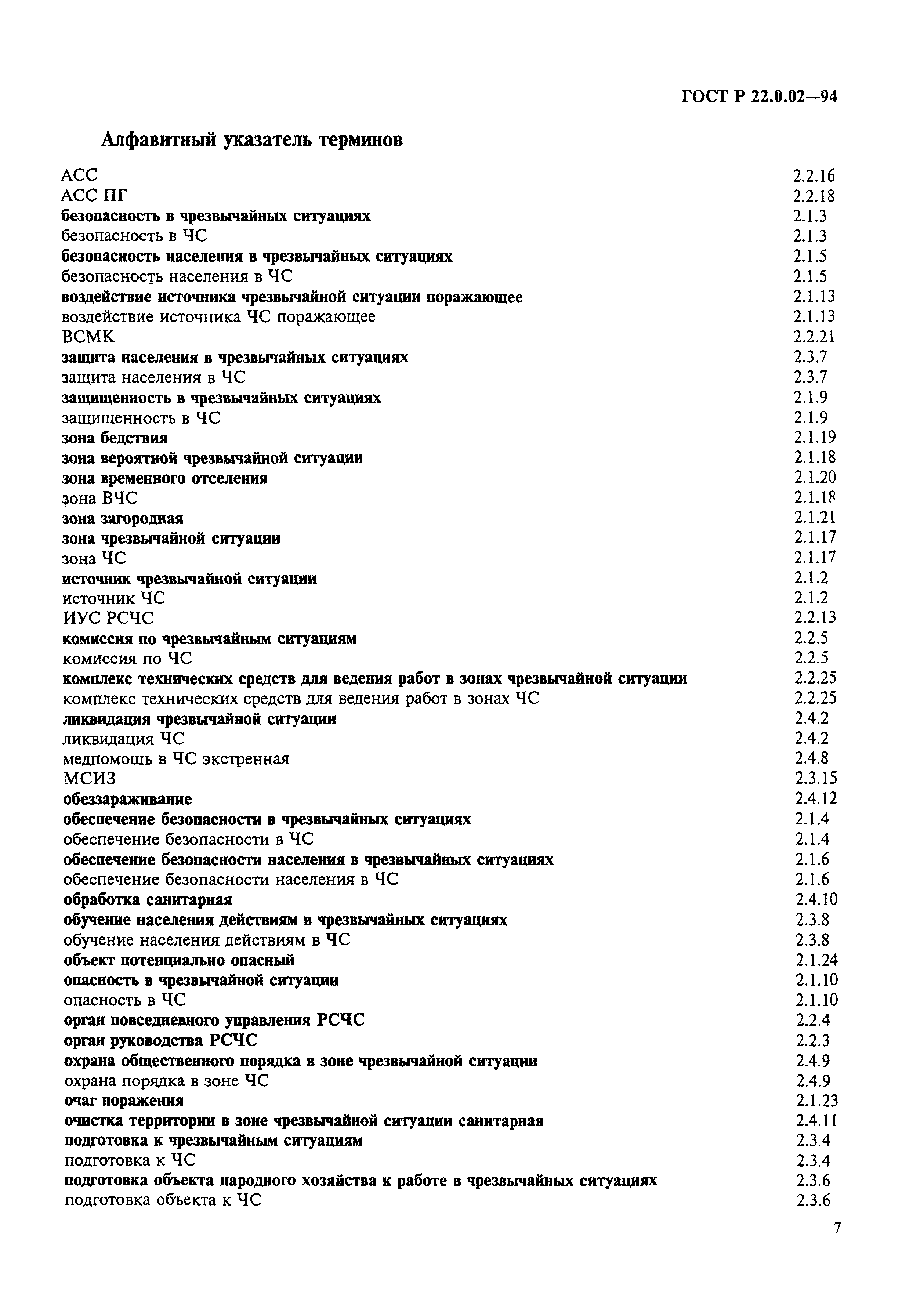 ГОСТ Р 22.0.02—94

Алфавитный указатель терминов

| | |
|---|---|
| АСС | 2.2.16 |
| АСС ПГ | 2.2.18 |
| безопасность в чрезвычайных ситуациях | 2.1.3 |
| безопасность в ЧС | 2.1.3 |
| безопасность населения в чрезвычайных ситуациях | 2.1.5 |
| безопасность населения в ЧС | 2.1.5 |
| воздействие источника чрезвычайной ситуации поражающее | 2.1.13 |
| воздействие источника ЧС поражающее | 2.1.13 |
| ВСМК | 2.2.21 |
| защита населения в чрезвычайных ситуациях | 2.3.7 |
| защита населения в ЧС | 2.3.7 |
| защищенность в чрезвычайных ситуациях | 2.1.9 |
| защищенность в ЧС | 2.1.9 |
| зона бедствия | 2.1.19 |
| зона вероятной чрезвычайной ситуации | 2.1.18 |
| зона временного отселения | 2.1.20 |
| зона ВЧС | 2.1.18 |
| зона загородная | 2.1.21 |
| зона чрезвычайной ситуации | 2.1.17 |
| зона ЧС | 2.1.17 |
| источник чрезвычайной ситуации | 2.1.2 |
| источник ЧС | 2.1.2 |
| ИУС РСЧС | 2.2.13 |
| комиссия по чрезвычайным ситуациям | 2.2.5 |
| комиссия по ЧС | 2.2.5 |
| комплекс технических средств для ведения работ в зонах чрезвычайной ситуации | 2.2.25 |
| комплекс технических средств для ведения работ в зонах ЧС | 2.2.25 |
| ликвидация чрезвычайной ситуации | 2.4.2 |
| ликвидация ЧС | 2.4.2 |
| медпомощь в ЧС экстренная | 2.4.8 |
| МСИЗ | 2.3.15 |
| обеззараживание | 2.4.12 |
| обеспечение безопасности в чрезвычайных ситуациях | 2.1.4 |
| обеспечение безопасности в ЧС | 2.1.4 |
| обеспечение безопасности населения в чрезвычайных ситуациях | 2.1.6 |
| обеспечение безопасности населения в ЧС | 2.1.6 |
| обработка санитарная | 2.4.10 |
| обучение населения действиям в чрезвычайных ситуациях | 2.3.8 |
| обучение населения действиям в ЧС | 2.3.8 |
| объект потенциально опасный | 2.1.24 |
| опасность в чрезвычайной ситуации | 2.1.10 |
| опасность в ЧС | 2.1.10 |
| орган повседневного управления РСЧС | 2.2.4 |
| орган руководства РСЧС | 2.2.3 |
| охрана общественного порядка в зоне чрезвычайной ситуации | 2.4.9 |
| охрана порядка в зоне ЧС | 2.4.9 |
| очаг поражения | 2.1.23 |
| очистка территории в зоне чрезвычайной ситуации санитарная | 2.4.11 |
| подготовка к чрезвычайным ситуациям | 2.3.4 |
| подготовка к ЧС | 2.3.4 |
| подготовка объекта народного хозяйства к работе в чрезвычайных ситуациях | 2.3.6 |
| подготовка объекта к ЧС | 2.3.6 |

7